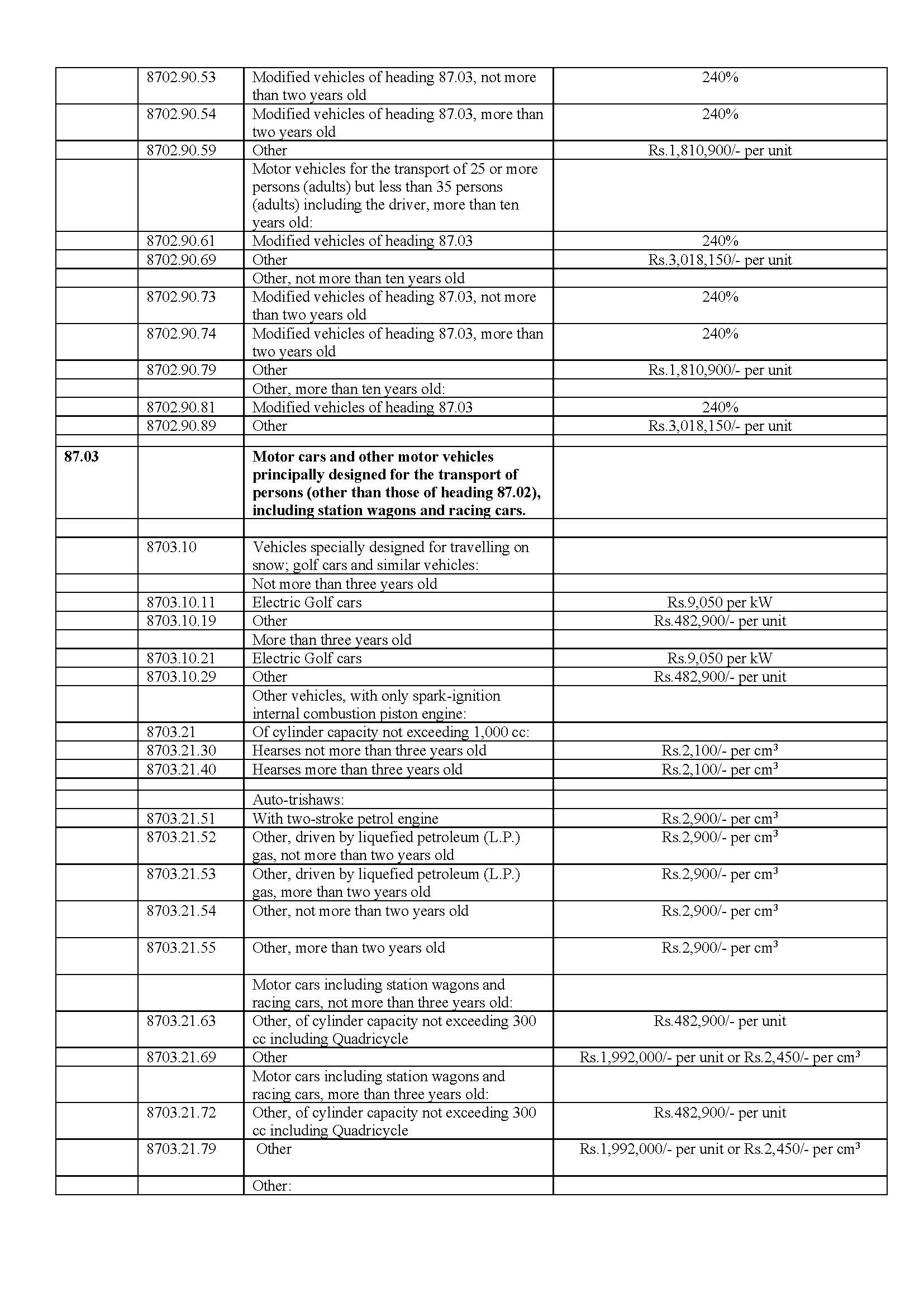 |  | 8702.90.53 | Modified vehicles of heading 87.03, not more than two years old | 240% |
|---|---|---|---|
|  | 8702.90.54 | Modified vehicles of heading 87.03, more than two years old | 240% |
|  | 8702.90.59 | Other | Rs.1,810,900/- per unit |
|  |  | Motor vehicles for the transport of 25 or more persons (adults) but less than 35 persons (adults) including the driver, more than ten years old: |  |
|  | 8702.90.61 | Modified vehicles of heading 87.03 | 240% |
|  | 8702.90.69 | Other | Rs.3,018,150/- per unit |
|  |  | Other, not more than ten years old |  |
|  | 8702.90.73 | Modified vehicles of heading 87.03, not more than two years old | 240% |
|  | 8702.90.74 | Modified vehicles of heading 87.03, more than two years old | 240% |
|  | 8702.90.79 | Other | Rs.1,810,900/- per unit |
|  |  | Other, more than ten years old: |  |
|  | 8702.90.81 | Modified vehicles of heading 87.03 | 240% |
|  | 8702.90.89 | Other | Rs.3,018,150/- per unit |
|  |  |  |  |
| 87.03 |  | Motor cars and other motor vehicles principally designed for the transport of persons (other than those of heading 87.02), including station wagons and racing cars. |  |
|  |  |  |  |
|  | 8703.10 | Vehicles specially designed for travelling on snow; golf cars and similar vehicles: |  |
|  |  | Not more than three years old |  |
|  | 8703.10.11 | Electric Golf cars | Rs.9,050 per kW |
|  | 8703.10.19 | Other | Rs.482,900/- per unit |
|  |  | More than three years old |  |
|  | 8703.10.21 | Electric Golf cars | Rs.9,050 per kW |
|  | 8703.10.29 | Other | Rs.482,900/- per unit |
|  |  | Other vehicles, with only spark-ignition internal combustion piston engine: |  |
|  | 8703.21 | Of cylinder capacity not exceeding 1,000 cc: |  |
|  | 8703.21.30 | Hearses not more than three years old | Rs.2,100/- per $cm^3$ |
|  | 8703.21.40 | Hearses more than three years old | Rs.2,100/- per $cm^3$ |
|  |  |  |  |
|  |  | Auto-trishaws: |  |
|  | 8703.21.51 | With two-stroke petrol engine | Rs.2,900/- per $cm^3$ |
|  | 8703.21.52 | Other, driven by liquefied petroleum (L.P.) gas, not more than two years old | Rs.2,900/- per $cm^3$ |
|  | 8703.21.53 | Other, driven by liquefied petroleum (L.P.) gas, more than two years old | Rs.2,900/- per $cm^3$ |
|  | 8703.21.54 | Other, not more than two years old | Rs.2,900/- per $cm^3$ |
|  | 8703.21.55 | Other, more than two years old | Rs.2,900/- per $cm^3$ |
|  |  | Motor cars including station wagons and racing cars, not more than three years old: |  |
|  | 8703.21.63 | Other, of cylinder capacity not exceeding 300 cc including Quadricycle | Rs.482,900/- per unit |
|  | 8703.21.69 | Other | Rs.1,992,000/- per unit or Rs.2,450/- per $cm^3$ |
|  |  | Motor cars including station wagons and racing cars, more than three years old: |  |
|  | 8703.21.72 | Other, of cylinder capacity not exceeding 300 cc including Quadricycle | Rs.482,900/- per unit |
|  | 8703.21.79 | Other | Rs.1,992,000/- per unit or Rs.2,450/- per $cm^3$ |
|  |  | Other: |  |